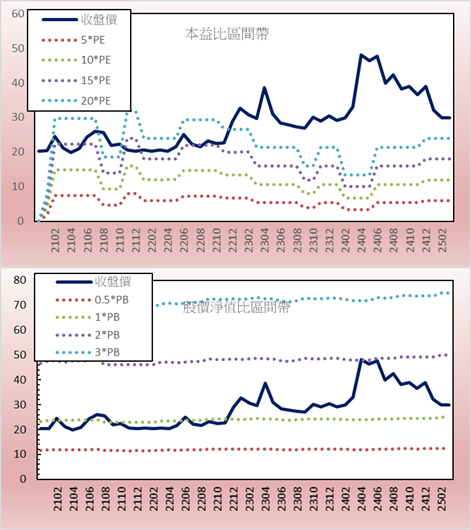 60
50
40
30
20
10
0

收盤價
5*PE
10*PE
15*PE
20*PE

本益比區間帶

2102
2104
2106
2108
2110
2112
2202
2204
2206
2208
2210
2212
2302
2304
2306
2308
2310
2312
2402
2404
2406
2408
2410
2412
2502

80
70
60
50
40
30
20
10
0

收盤價
0.5*PB
1*PB
2*PB
3*PB

股價淨值比區間帶

2102
2104
2106
2108
2110
2112
2202
2204
2206
2208
2210
2212
2302
2304
2306
2308
2310
2312
2402
2404
2406
2408
2410
2412
2502